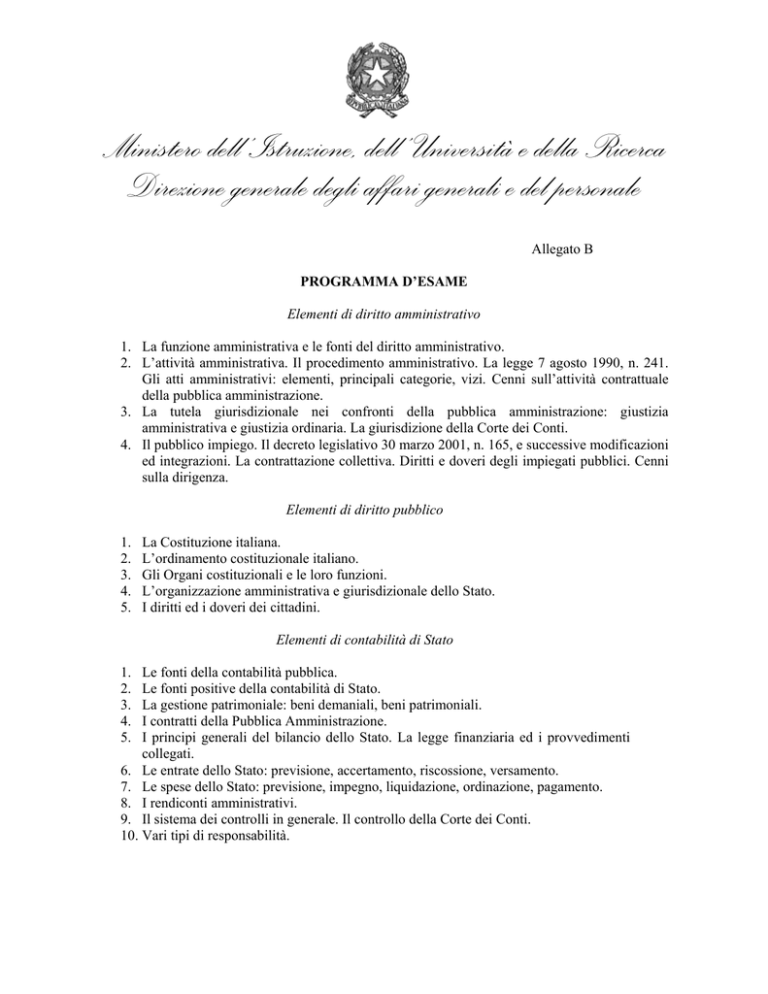 Ministero dell'Istruzione, dell'Università e della Ricerca
Direzione generale degli affari generali e del personale

Allegato B

PROGRAMMA D'ESAME

Elementi di diritto amministrativo

1. La funzione amministrativa e le fonti del diritto amministrativo.
2. L'attività amministrativa. Il procedimento amministrativo. La legge 7 agosto 1990, n. 241. Gli atti amministrativi: elementi, principali categorie, vizi. Cenni sull'attività contrattuale della pubblica amministrazione.
3. La tutela giurisdizionale nei confronti della pubblica amministrazione: giustizia amministrativa e giustizia ordinaria. La giurisdizione della Corte dei Conti.
4. Il pubblico impiego. Il decreto legislativo 30 marzo 2001, n. 165, e successive modificazioni ed integrazioni. La contrattazione collettiva. Diritti e doveri degli impiegati pubblici. Cenni sulla dirigenza.

Elementi di diritto pubblico

1. La Costituzione italiana.
2. L'ordinamento costituzionale italiano.
3. Gli Organi costituzionali e le loro funzioni.
4. L'organizzazione amministrativa e giurisdizionale dello Stato.
5. I diritti ed i doveri dei cittadini.

Elementi di contabilità di Stato

1. Le fonti della contabilità pubblica.
2. Le fonti positive della contabilità di Stato.
3. La gestione patrimoniale: beni demaniali, beni patrimoniali.
4. I contratti della Pubblica Amministrazione.
5. I principi generali del bilancio dello Stato. La legge finanziaria ed i provvedimenti collegati.
6. Le entrate dello Stato: previsione, accertamento, riscossione, versamento.
7. Le spese dello Stato: previsione, impegno, liquidazione, ordinazione, pagamento.
8. I rendiconti amministrativi.
9. Il sistema dei controlli in generale. Il controllo della Corte dei Conti.
10. Vari tipi di responsabilità.